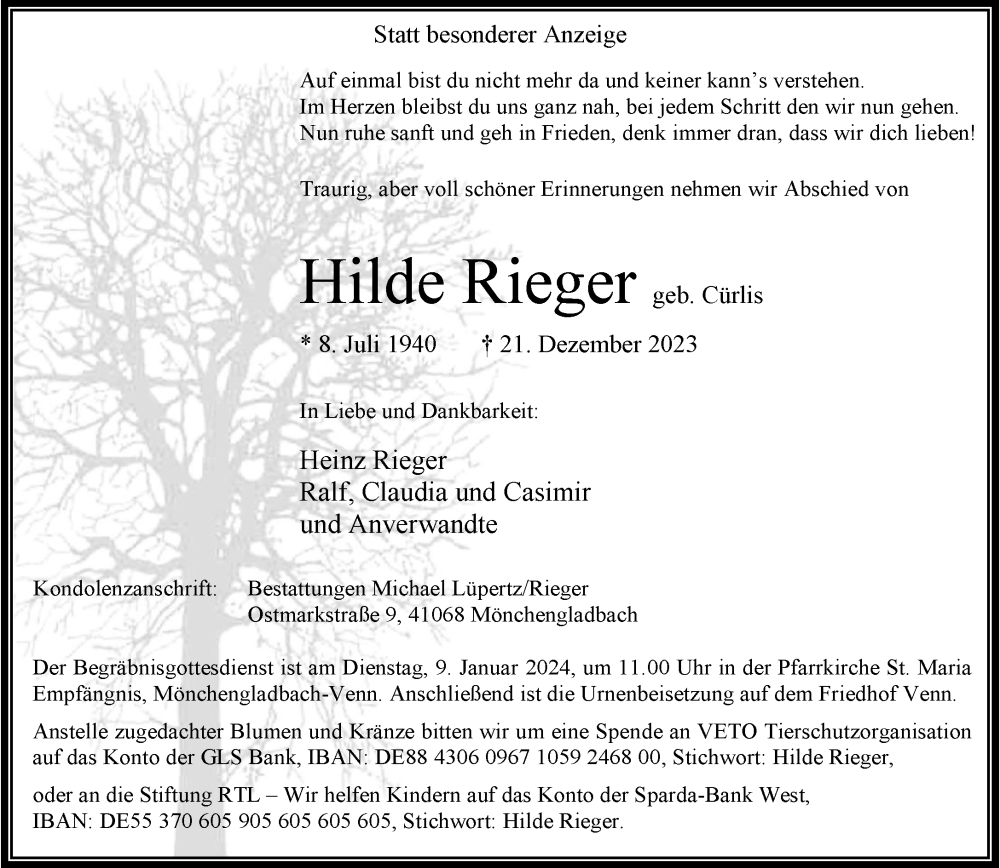 Statt besonderer Anzeige

Auf einmal bist du nicht mehr da und keiner kann's verstehen.
Im Herzen bleibst du uns ganz nah, bei jedem Schritt den wir nun gehen.
Nun ruhe sanft und geh in Frieden, denk immer dran, dass wir dich lieben!

Traurig, aber voll schöner Erinnerungen nehmen wir Abschied von

Hilde Rieger geb. Cürlis

* 8. Juli 1940 † 21. Dezember 2023

In Liebe und Dankbarkeit:

Heinz Rieger
Ralf, Claudia und Casimir
und Anverwandte

Kondolenzanschrift: Bestattungen Michael Lüpertz/Rieger
Ostmarkstraße 9, 41068 Mönchengladbach

Der Begräbnisgottesdienst ist am Dienstag, 9. Januar 2024, um 11.00 Uhr in der Pfarrkirche St. Maria Empfängnis, Mönchengladbach-Venn. Anschließend ist die Urnenbeisetzung auf dem Friedhof Venn.

Anstelle zugedachter Blumen und Kränze bitten wir um eine Spende an VETO Tierschutzorganisation auf das Konto der GLS Bank, IBAN: DE88 4306 0967 1059 2468 00, Stichwort: Hilde Rieger,

oder an die Stiftung RTL – Wir helfen Kindern auf das Konto der Sparda-Bank West, IBAN: DE55 370 605 905 605 605 605, Stichwort: Hilde Rieger.